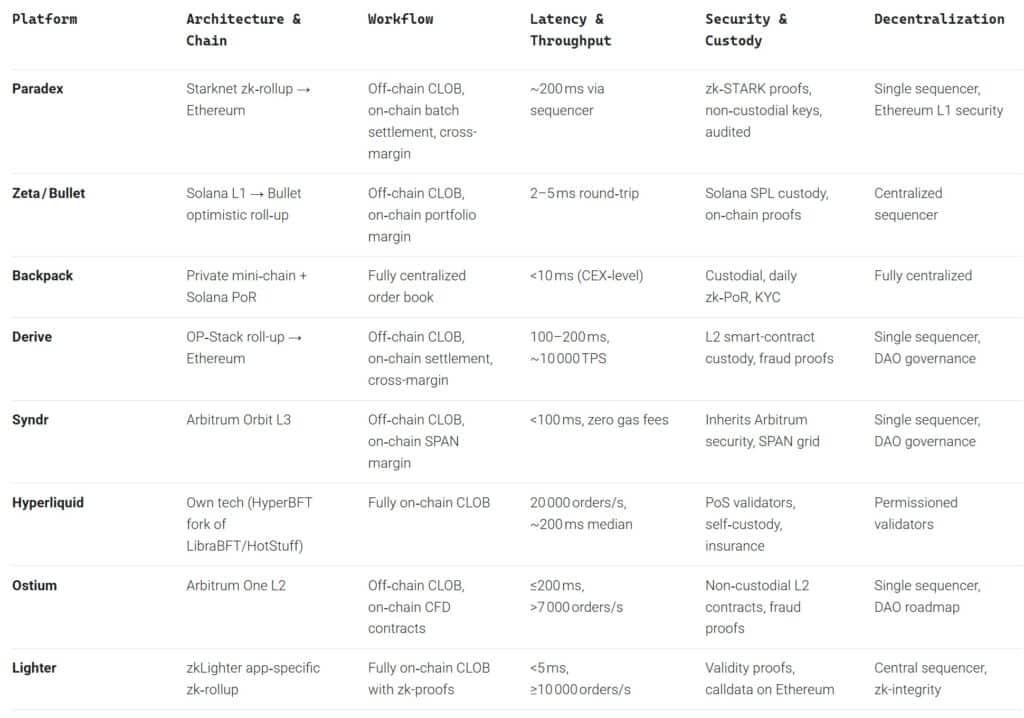 | Platform | Architecture & Chain | Workflow | Latency & Throughput | Security & Custody | Decentralization |
|---|---|---|---|---|---|
| Paradex | Starknet zk-rollup → Ethereum | Off-chain CLOB, on-chain batch settlement, cross-margin | ~200 ms via sequencer | zk-STARK proofs, non-custodial keys, audited | Single sequencer, Ethereum L1 security |
| Zeta / Bullet | Solana L1 → Bullet optimistic roll-up | Off-chain CLOB, on-chain portfolio margin | 2–5 ms round-trip | Solana SPL custody, on-chain proofs | Centralized sequencer |
| Backpack | Private mini-chain + Solana PoR | Fully centralized order book | <10 ms (CEX-level) | Custodial, daily zk-PoR, KYC | Fully centralized |
| Derive | OP-Stack roll-up → Ethereum | Off-chain CLOB, on-chain settlement, cross-margin | 100–200 ms, ~10 000 TPS | L2 smart-contract custody, fraud proofs | Single sequencer, DAO governance |
| Syndr | Arbitrum Orbit L3 | Off-chain CLOB, on-chain SPAN margin | <100 ms, zero gas fees | Inherits Arbitrum security, SPAN grid | Single sequencer, DAO governance |
| Hyperliquid | Own tech (HyperBFT fork of LibraBFT/HotStuff) | Fully on-chain CLOB | 20 000 orders/s, ~200 ms median | PoS validators, self-custody, insurance | Permissioned validators |
| Ostium | Arbitrum One L2 | Off-chain CLOB, on-chain CFD contracts | ≤200 ms, >7 000 orders/s | Non-custodial L2 contracts, fraud proofs | Single sequencer, DAO roadmap |
| Lighter | zkLighter app-specific zk-rollup | Fully on-chain CLOB with zk-proofs | <5 ms, ≥10 000 orders/s | Validity proofs, calldata on Ethereum | Central sequencer, zk-integrity |